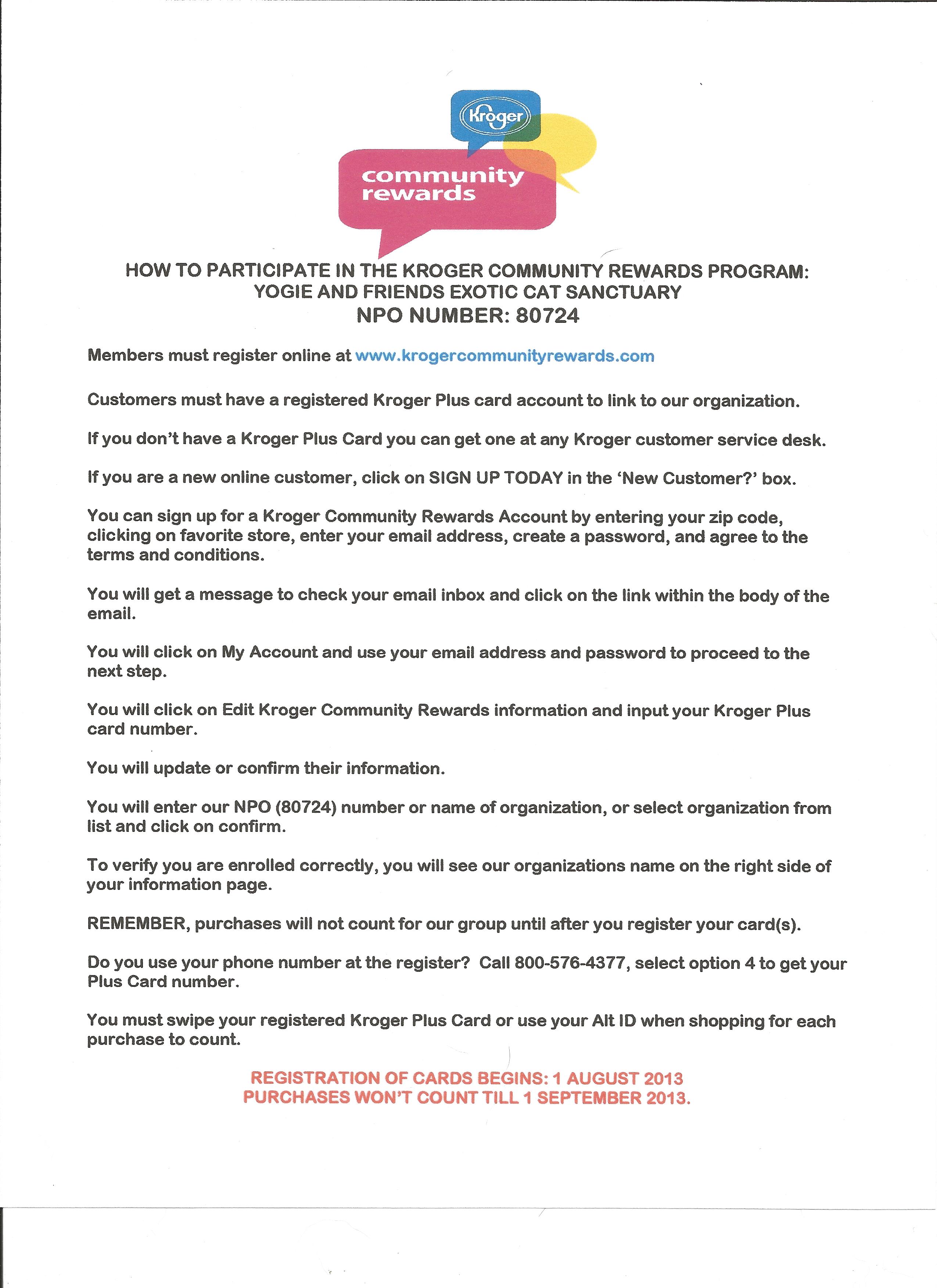 Kroger

community rewards

HOW TO PARTICIPATE IN THE KROGER COMMUNITY REWARDS PROGRAM: YOGIE AND FRIENDS EXOTIC CAT SANCTUARY
NPO NUMBER: 80724

Members must register online at www.krogercommunityrewards.com

Customers must have a registered Kroger Plus card account to link to our organization.

If you don't have a Kroger Plus Card you can get one at any Kroger customer service desk.

If you are a new online customer, click on SIGN UP TODAY in the 'New Customer?' box.

You can sign up for a Kroger Community Rewards Account by entering your zip code, clicking on favorite store, enter your email address, create a password, and agree to the terms and conditions.

You will get a message to check your email inbox and click on the link within the body of the email.

You will click on My Account and use your email address and password to proceed to the next step.

You will click on Edit Kroger Community Rewards information and input your Kroger Plus card number.

You will update or confirm their information.

You will enter our NPO (80724) number or name of organization, or select organization from list and click on confirm.

To verify you are enrolled correctly, you will see our organizations name on the right side of your information page.

REMEMBER, purchases will not count for our group until after you register your card(s).

Do you use your phone number at the register? Call 800-576-4377, select option 4 to get your Plus Card number.

You must swipe your registered Kroger Plus Card or use your Alt ID when shopping for each purchase to count.

REGISTRATION OF CARDS BEGINS: 1 AUGUST 2013
PURCHASES WON'T COUNT TILL 1 SEPTEMBER 2013.